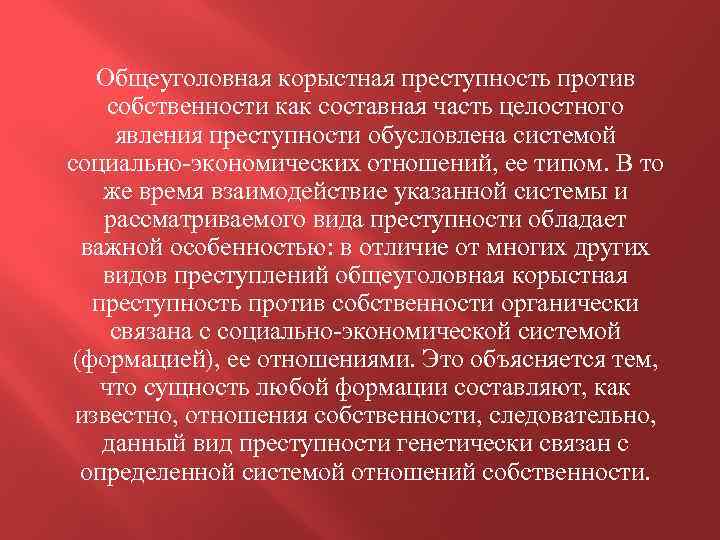 Общеуголовная корыстная преступность против собственности как составная часть целостного явления преступности обусловлена системой социально-экономических отношений, ее типом. В то же время взаимодействие указанной системы и рассматриваемого вида преступности обладает важной особенностью: в отличие от многих других видов преступлений общеуголовная корыстная преступность против собственности органически связана с социально-экономической системой (формацией), ее отношениями. Это объясняется тем, что сущность любой формации составляют, как известно, отношения собственности, следовательно, данный вид преступности генетически связан с определенной системой отношений собственности.